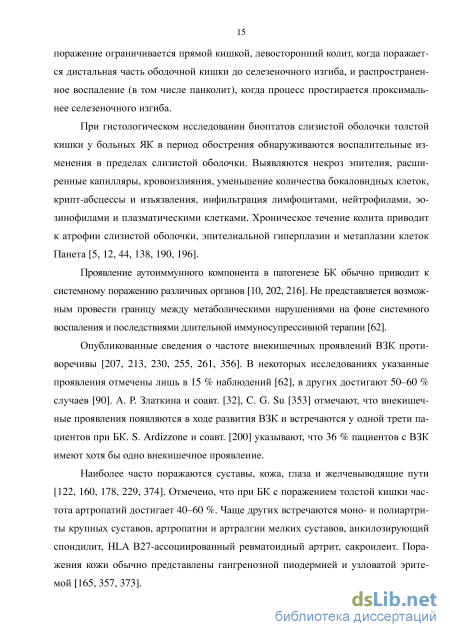 15

поражение ограничивается прямой кишкой, левосторонний колит, когда поражается дистальная часть ободочной кишки до селезеночного изгиба, и распространенное воспаление (в том числе панколит), когда процесс простирается проксимальнее селезеночного изгиба.

При гистологическом исследовании биоптатов слизистой оболочки толстой кишки у больных ЯК в период обострения обнаруживаются воспалительные изменения в пределах слизистой оболочки. Выявляются некроз эпителия, расширенные капилляры, кровоизлияния, уменьшение количества бокаловидных клеток, крипт-абсцессы и изъязвления, инфильтрация лимфоцитами, нейтрофилами, эозинофилами и плазматическими клетками. Хроническое течение колита приводит к атрофии слизистой оболочки, эпителиальной гиперплазии и метаплазии клеток Панета [5, 12, 44, 138, 190, 196].

Проявление аутоиммунного компонента в патогенезе БК обычно приводит к системному поражению различных органов [10, 202, 216]. Не представляется возможным провести границу между метаболическими нарушениями на фоне системного воспаления и последствиями длительной иммуносупрессивной терапии [62].

Опубликованные сведения о частоте внекишечных проявлений ВЗК противоречивы [207, 213, 230, 255, 261, 356]. В некоторых исследованиях указанные проявления отмечены лишь в 15 % наблюдений [62], в других достигают 50–60 % случаев [90]. А. Р. Златкина и соавт. [32], C. G. Su [353] отмечают, что внекишечные проявления появляются в ходе развития ВЗК и встречаются у одной трети пациентов при БК. S. Ardizzone и соавт. [200] указывают, что 36 % пациентов с ВЗК имеют хотя бы одно внекишечное проявление.

Наиболее часто поражаются суставы, кожа, глаза и желчевыводящие пути [122, 160, 178, 229, 374]. Отмечено, что при БК с поражением толстой кишки частота артропатий достигает 40–60 %. Чаще других встречаются моно- и полиартриты крупных суставов, артропатии и артралгии мелких суставов, анкилозирующий спондилит, HLA B27-ассоциированный ревматоидный артрит, сакроилеит. Поражения кожи обычно представлены гангренозной пиодермией и узловатой эритемой [165, 357, 373].

dsLib.net
библиотека диссертаций